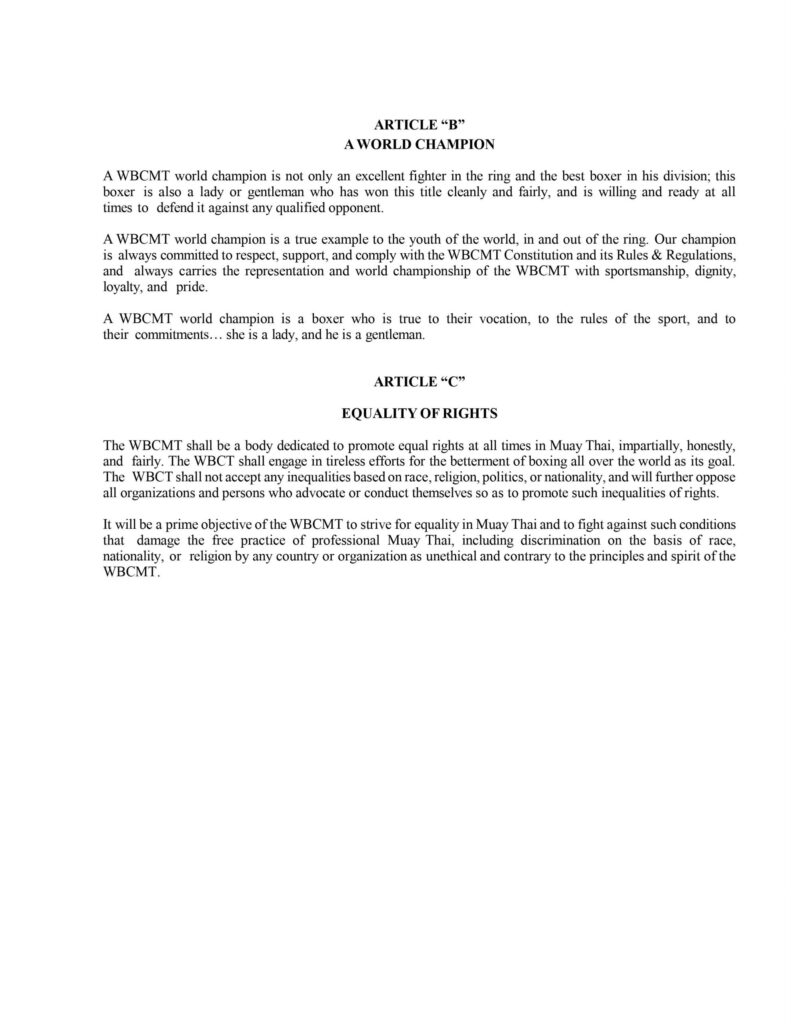 ARTICLE “B”
A WORLD CHAMPION

A WBCMT world champion is not only an excellent fighter in the ring and the best boxer in his division; this boxer is also a lady or gentleman who has won this title cleanly and fairly, and is willing and ready at all times to defend it against any qualified opponent.

A WBCMT world champion is a true example to the youth of the world, in and out of the ring. Our champion is always committed to respect, support, and comply with the WBCMT Constitution and its Rules & Regulations, and always carries the representation and world championship of the WBCMT with sportsmanship, dignity, loyalty, and pride.

A WBCMT world champion is a boxer who is true to their vocation, to the rules of the sport, and to their commitments… she is a lady, and he is a gentleman.

ARTICLE “C”

EQUALITY OF RIGHTS

The WBCMT shall be a body dedicated to promote equal rights at all times in Muay Thai, impartially, honestly, and fairly. The WBCT shall engage in tireless efforts for the betterment of boxing all over the world as its goal. The WBCT shall not accept any inequalities based on race, religion, politics, or nationality, and will further oppose all organizations and persons who advocate or conduct themselves so as to promote such inequalities of rights.

It will be a prime objective of the WBCMT to strive for equality in Muay Thai and to fight against such conditions that damage the free practice of professional Muay Thai, including discrimination on the basis of race, nationality, or religion by any country or organization as unethical and contrary to the principles and spirit of the WBCMT.